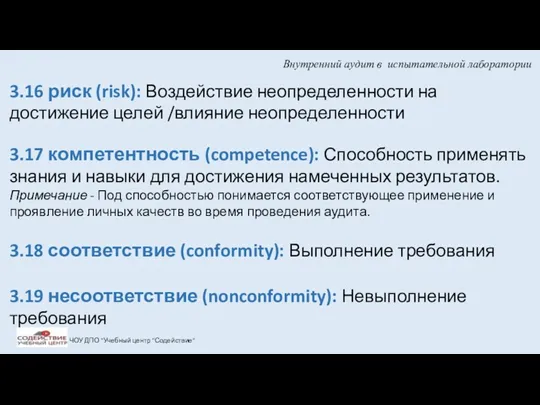 Внутренний аудит в испытательной лаборатории

3.16 риск (risk): Воздействие неопределенности на достижение целей /влияние неопределенности

3.17 компетентность (competence): Способность применять знания и навыки для достижения намеченных результатов.
Примечание - Под способностью понимается соответствующее применение и проявление личных качеств во время проведения аудита.

3.18 соответствие (conformity): Выполнение требования

3.19 несоответствие (nonconformity): Невыполнение требования

СОДЕЙСТВИЕ УЧЕБНЫЙ ЦЕНТР

ЧОУ ДПО "Учебный центр "Содействие"